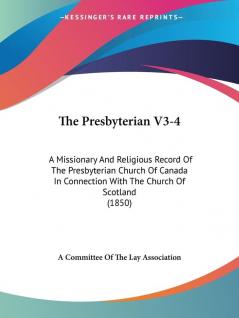 —KESSINGER'S RARE REPRINTS—

The Presbyterian V3-4

A Missionary And Religious Record Of The Presbyterian Church Of Canada In Connection With The Church Of Scotland
(1850)

A Committee Of The Lay Association